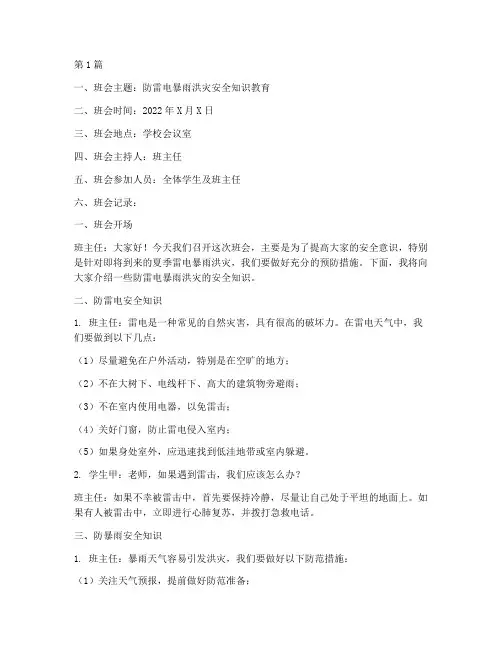 第1篇

一、班会主题：防雷电暴雨洪灾安全知识教育

二、班会时间：2022年X月X日

三、班会地点：学校会议室

四、班会主持人：班主任

五、班会参加人员：全体学生及班主任

六、班会记录：

一、班会开场

班主任：大家好！今天我们召开这次班会，主要是为了提高大家的安全意识，特别是针对即将到来的夏季雷电暴雨洪灾，我们要做好充分的预防措施。下面，我将向大家介绍一些防雷电暴雨洪灾的安全知识。

二、防雷电安全知识

1. 班主任：雷电是一种常见的自然灾害，具有很高的破坏力。在雷电天气中，我们要做到以下几点：

（1）尽量避免在户外活动，特别是在空旷的地方；

（2）不在大树下、电线杆下、高大的建筑物旁避雨；

（3）不在室内使用电器，以免雷击；

（4）关好门窗，防止雷电侵入室内；

（5）如果身处室外，应迅速找到低洼地带或室内躲避。

2. 学生甲：老师，如果遇到雷击，我们应该怎么办？

班主任：如果不幸被雷击中，首先要保持冷静，尽量让自己处于平坦的地面上。如果有人被雷击中，立即进行心肺复苏，并拨打急救电话。

三、防暴雨安全知识

1. 班主任：暴雨天气容易引发洪灾，我们要做好以下防范措施：

（1）关注天气预报，提前做好防范准备；